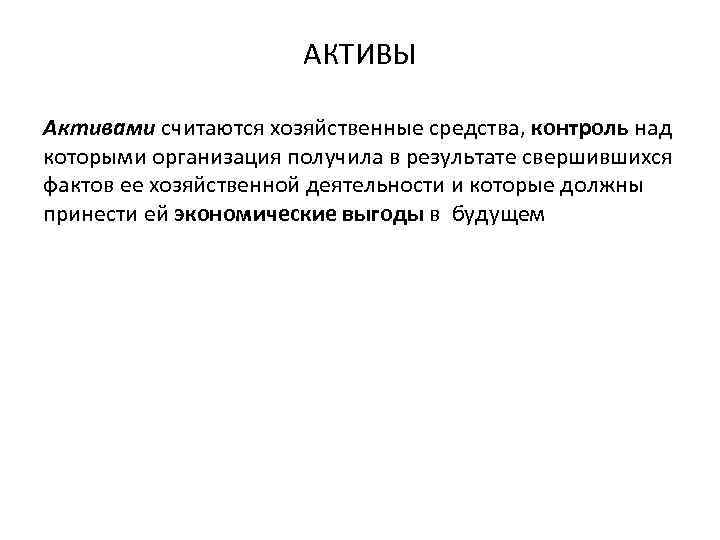 АКТИВЫ

Активами считаются хозяйственные средства, контроль над которыми организация получила в результате свершившихся фактов ее хозяйственной деятельности и которые должны принести ей экономические выгоды в будущем